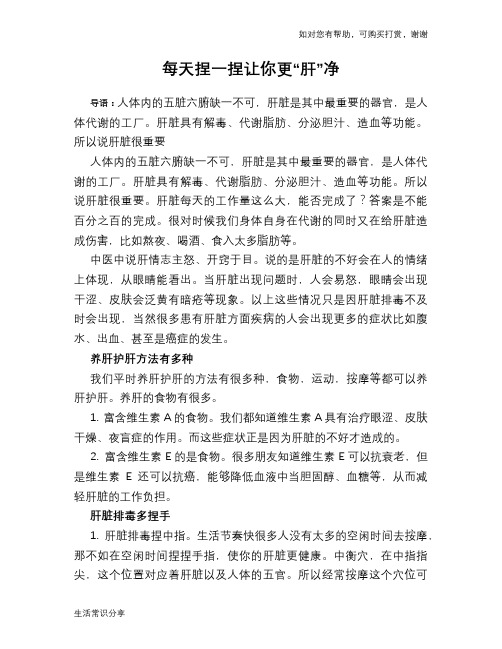 如对您有帮助，可购买打赏，谢谢

每天捏一捏让你更“肝”净

导语：人体内的五脏六腑缺一不可，肝脏是其中最重要的器官，是人体代谢的工厂。肝脏具有解毒、代谢脂肪、分泌胆汁、造血等功能。所以说肝脏很重要

人体内的五脏六腑缺一不可，肝脏是其中最重要的器官，是人体代谢的工厂。肝脏具有解毒、代谢脂肪、分泌胆汁、造血等功能。所以说肝脏很重要。肝脏每天的工作量这么大，能否完成了？答案是不能百分之百的完成。很对时候我们身体自身在代谢的同时又在给肝脏造成伤害，比如熬夜、喝酒、食入太多脂肪等。

中医中说肝情志主怒、开窍于目。说的是肝脏的不好会在人的情绪上体现，从眼睛能看出。当肝脏出现问题时，人会易怒，眼睛会出现干涩、皮肤会泛黄有暗疮等现象。以上这些情况只是因肝脏排毒不及时会出现，当然很多患有肝脏方面疾病的人会出现更多的症状比如腹水、出血、甚至是癌症的发生。

养肝护肝方法有多种

我们平时养肝护肝的方法有很多种，食物，运动，按摩等都可以养肝护肝。养肝的食物有很多。

1. 富含维生素 A 的食物。我们都知道维生素 A 具有治疗眼涩、皮肤干燥、夜盲症的作用。而这些症状正是因为肝脏的不好才造成的。

2. 富含维生素 E 的是食物。很多朋友知道维生素 E 可以抗衰老，但是维生素 E 还可以抗癌，能够降低血液中当胆固醇、血糖等，从而减轻肝脏的工作负担。

肝脏排毒多捏手

1. 肝脏排毒捏中指。生活节奏快很多人没有太多的空闲时间去按摩，那不如在空闲时间捏捏手指，使你的肝脏更健康。中衡穴，在中指指尖，这个位置对应着肝脏以及人体的五官。所以经常按摩这个穴位可

生活常识分享